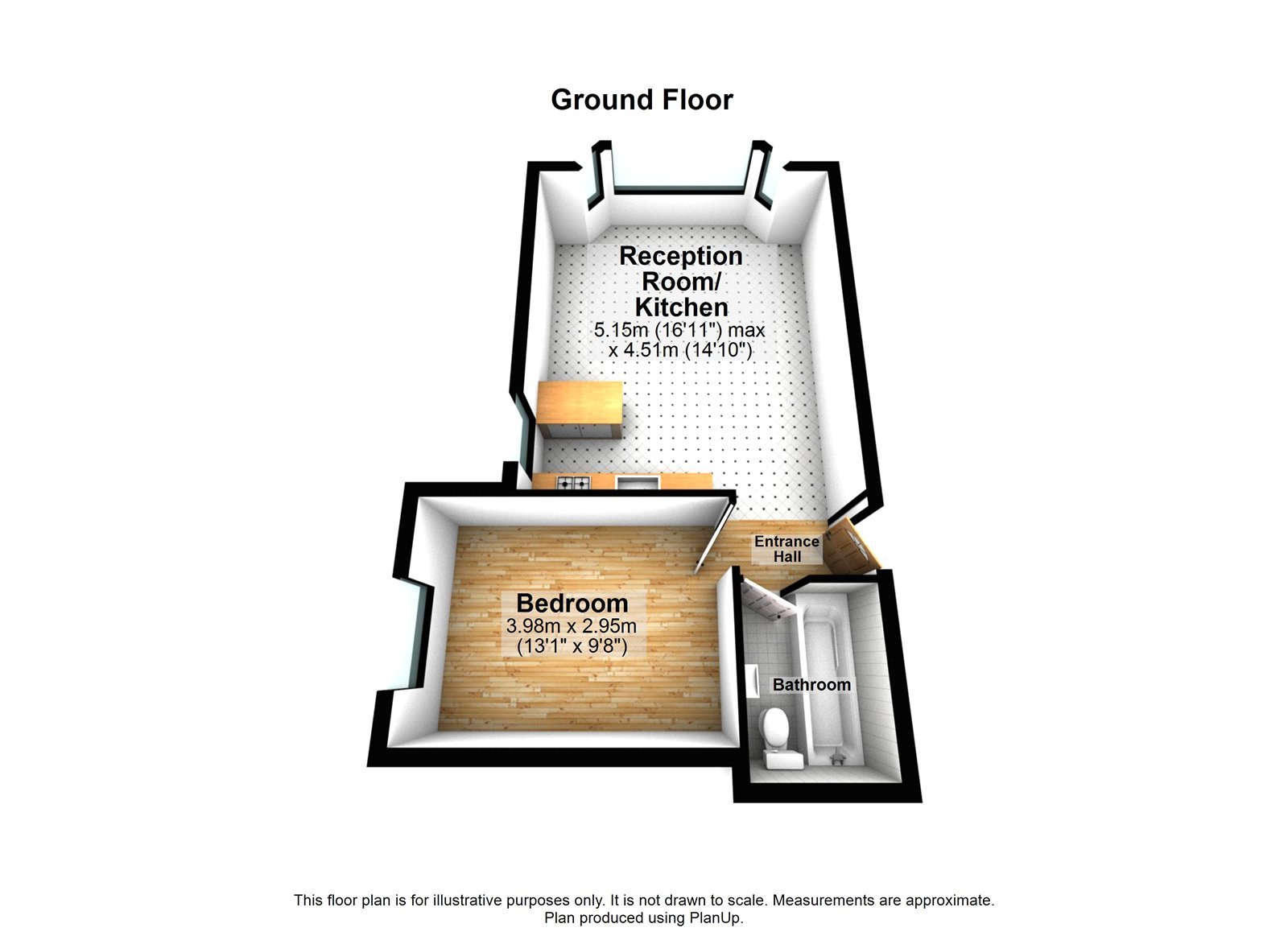 Ground Floor

Reception Room/ Kitchen
5.15m (16'11") max x 4.51m (14'10")

Entrance Hall

Bedroom
3.98m x 2.95m (13'1" x 9'8")

Bathroom

This floor plan is for illustrative purposes only. It is not drawn to scale. Measurements are approximate.
Plan produced using PlanUp.